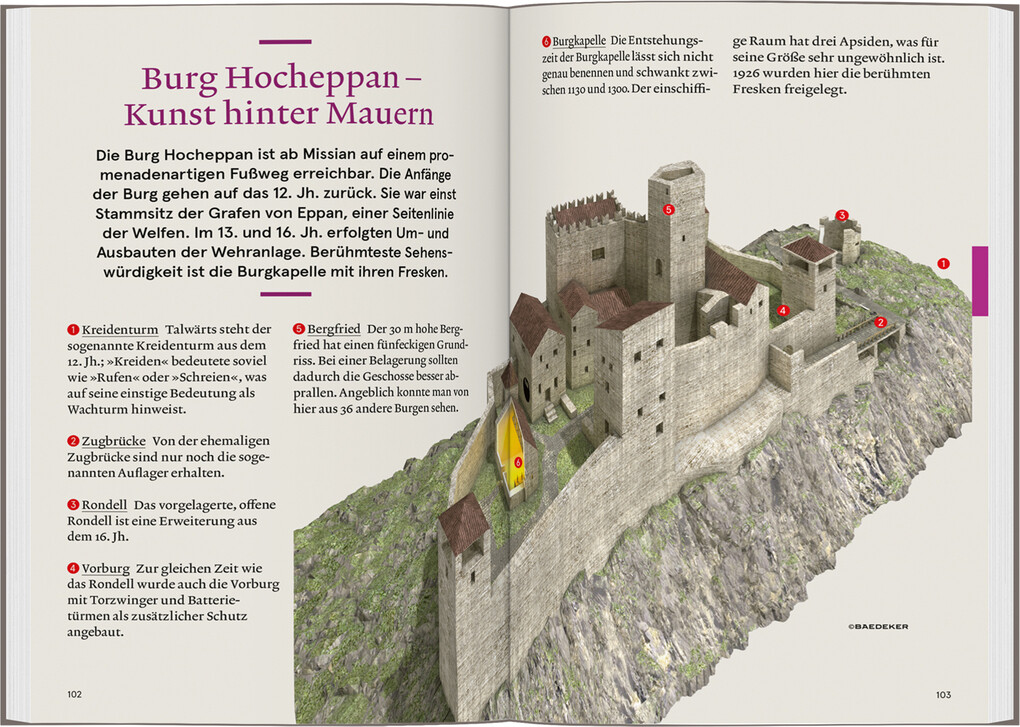 Burg Hocheppan – Kunst hinter Mauern

Die Burg Hocheppan ist ab Missian auf einem promenadenartigen Fußweg erreichbar. Die Anfänge der Burg gehen auf das 12. Jh. zurück. Sie war einst Stammsitz der Grafen von Eppan, einer Seitenlinie der Welfen. Im 13. und 16. Jh. erfolgten Um- und Ausbauten der Wehranlage. Berühmteste Sehenswürdigkeit ist die Burgkapelle mit ihren Fresken.

1 Kreidenturm Talwärts steht der sogenannte Kreidenturm aus dem 12. Jh.; »Kreiden« bedeutete soviel wie »Rufen« oder »Schreien«, was auf seine einstige Bedeutung als Wachturm hinweist.

2 Zugbrücke Von der ehemaligen Zugbrücke sind nur noch die sogenannten Auflager erhalten.

3 Rondell Das vorgelagerte, offene Rondell ist eine Erweiterung aus dem 16. Jh.

4 Vorburg Zur gleichen Zeit wie das Rondell wurde auch die Vorburg mit Torzwinger und Batterietürmen als zusätzlicher Schutz angebaut.

5 Bergfried Der 30 m hohe Bergfried hat einen fünfeckigen Grundriss. Bei einer Belagerung sollten dadurch die Geschosse besser abprallen. Angeblich konnte man von hier aus 36 andere Burgen sehen.

6 Burgkapelle Die Entstehungszeit der Burgkapelle lässt sich nicht genau benennen und schwankt zwischen 1130 und 1300. Der einschiffige Raum hat drei Apsiden, was für seine Größe sehr ungewöhnlich ist. 1926 wurden hier die berühmten Fresken freigelegt.

5
3
1
4
2
6

©BAEDEKER

102

103